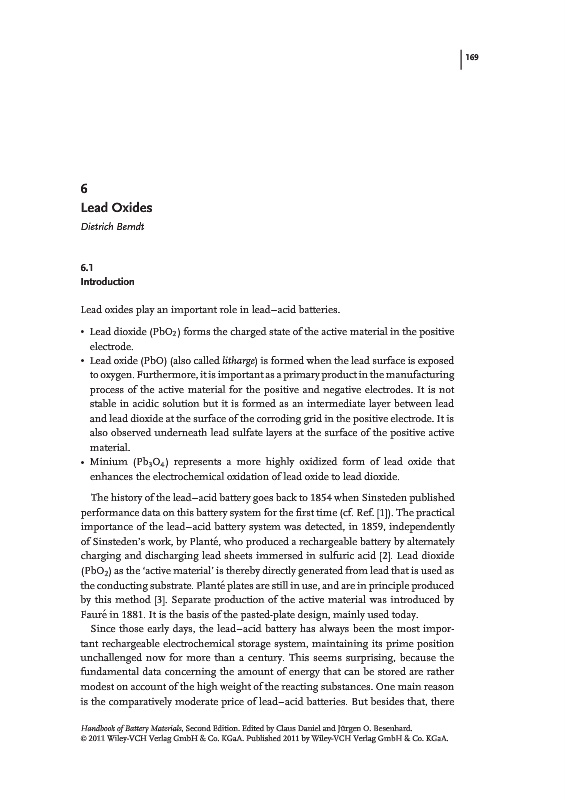 169

6
Lead Oxides
Dietrich Berndt

6.1
Introduction

Lead oxides play an important role in lead–acid batteries.

• Lead dioxide ($PbO_2$) forms the charged state of the active material in the positive electrode.
• Lead oxide (PbO) (also called litharge) is formed when the lead surface is exposed to oxygen. Furthermore, it is important as a primary product in the manufacturing process of the active material for the positive and negative electrodes. It is not stable in acidic solution but it is formed as an intermediate layer between lead and lead dioxide at the surface of the corroding grid in the positive electrode. It is also observed underneath lead sulfate layers at the surface of the positive active material.
• Minium ($Pb_3O_4$) represents a more highly oxidized form of lead oxide that enhances the electrochemical oxidation of lead oxide to lead dioxide.

The history of the lead–acid battery goes back to 1854 when Sinsteden published performance data on this battery system for the first time (cf. Ref. [1]). The practical importance of the lead–acid battery system was detected, in 1859, independently of Sinsteden's work, by Planté, who produced a rechargeable battery by alternately charging and discharging lead sheets immersed in sulfuric acid [2]. Lead dioxide ($PbO_2$) as the 'active material' is thereby directly generated from lead that is used as the conducting substrate. Planté plates are still in use, and are in principle produced by this method [3]. Separate production of the active material was introduced by Fauré in 1881. It is the basis of the pasted-plate design, mainly used today.

Since those early days, the lead–acid battery has always been the most important rechargeable electrochemical storage system, maintaining its prime position unchallenged now for more than a century. This seems surprising, because the fundamental data concerning the amount of energy that can be stored are rather modest on account of the high weight of the reacting substances. One main reason is the comparatively moderate price of lead–acid batteries. But besides that, there

Handbook of Battery Materials, Second Edition. Edited by Claus Daniel and Jürgen O. Besenhard.
© 2011 Wiley-VCH Verlag GmbH & Co. KGaA. Published 2011 by Wiley-VCH Verlag GmbH & Co. KGaA.